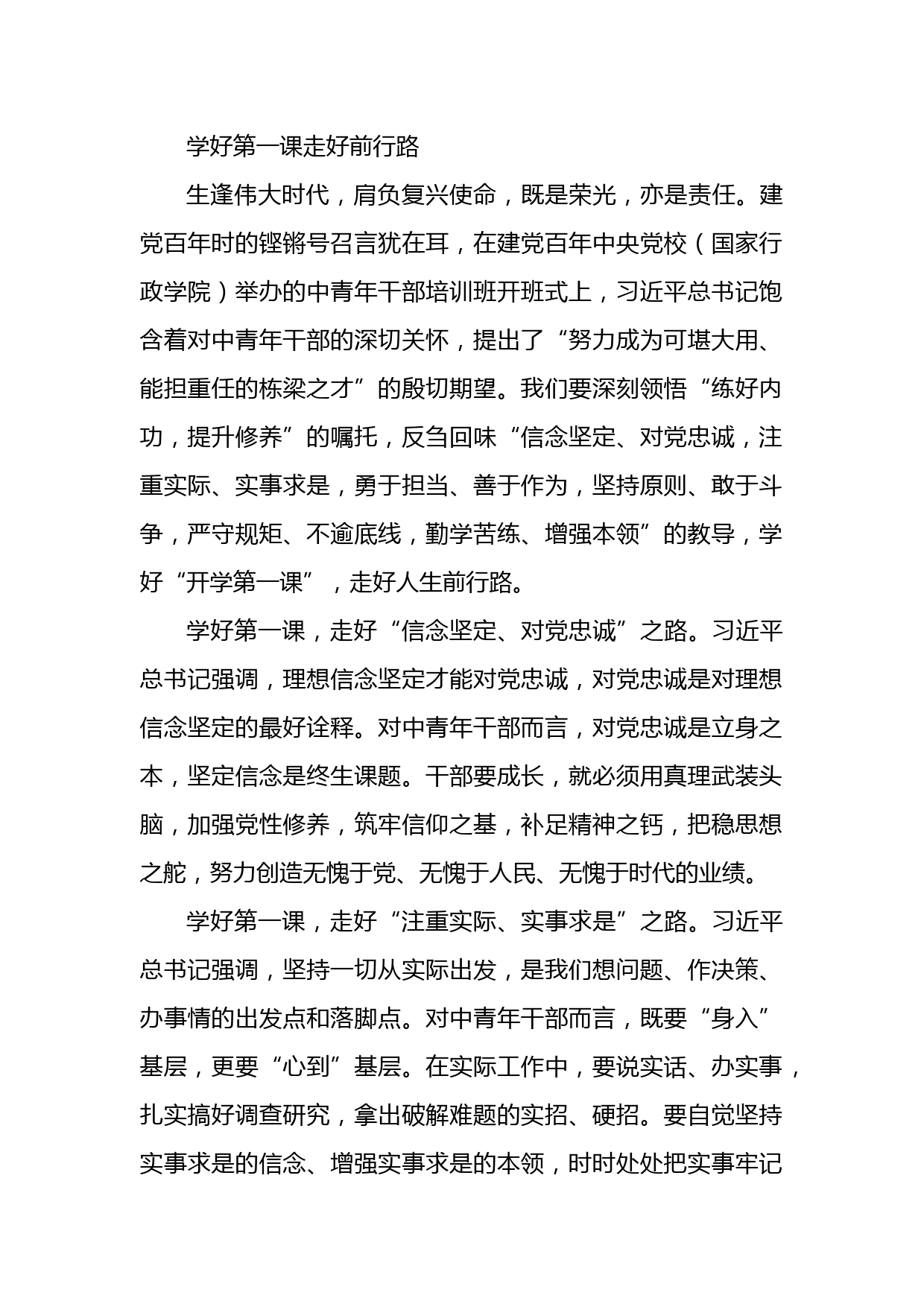 学好第一课走好前行路

生逢伟大时代，肩负复兴使命，既是荣光，亦是责任。建党百年时的铿锵号召言犹在耳，在建党百年中央党校（国家行政学院）举办的中青年干部培训班开班式上，习近平总书记饱含着对中青年干部的深切关怀，提出了“努力成为可堪大用、能担重任的栋梁之才”的殷切期望。我们要深刻领悟“练好内功，提升修养”的嘱托，反刍回味“信念坚定、对党忠诚，注重实际、实事求是，勇于担当、善于作为，坚持原则、敢于斗争，严守规矩、不逾底线，勤学苦练、增强本领”的教导，学好“开学第一课”，走好人生前行路。

学好第一课，走好“信念坚定、对党忠诚”之路。习近平总书记强调，理想信念坚定才能对党忠诚，对党忠诚是对理想信念坚定的最好诠释。对中青年干部而言，对党忠诚是立身之本，坚定信念是终生课题。干部要成长，就必须用真理武装头脑，加强党性修养，筑牢信仰之基，补足精神之钙，把稳思想之舵，努力创造无愧于党、无愧于人民、无愧于时代的业绩。

学好第一课，走好“注重实际、实事求是”之路。习近平总书记强调，坚持一切从实际出发，是我们想问题、作决策、办事情的出发点和落脚点。对中青年干部而言，既要“身入”基层，更要“心到”基层。在实际工作中，要说实话、办实事，扎实搞好调查研究，拿出破解难题的实招、硬招。要自觉坚持实事求是的信念、增强实事求是的本领，时时处处把实事牢记